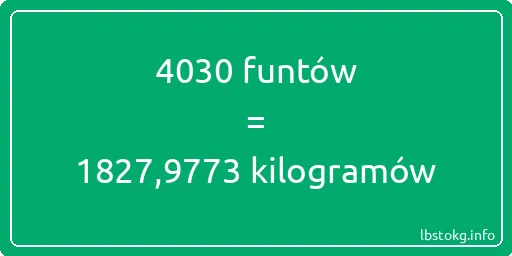 4030 funtów
=
1827,9773 kilogramów

lbstokg.info